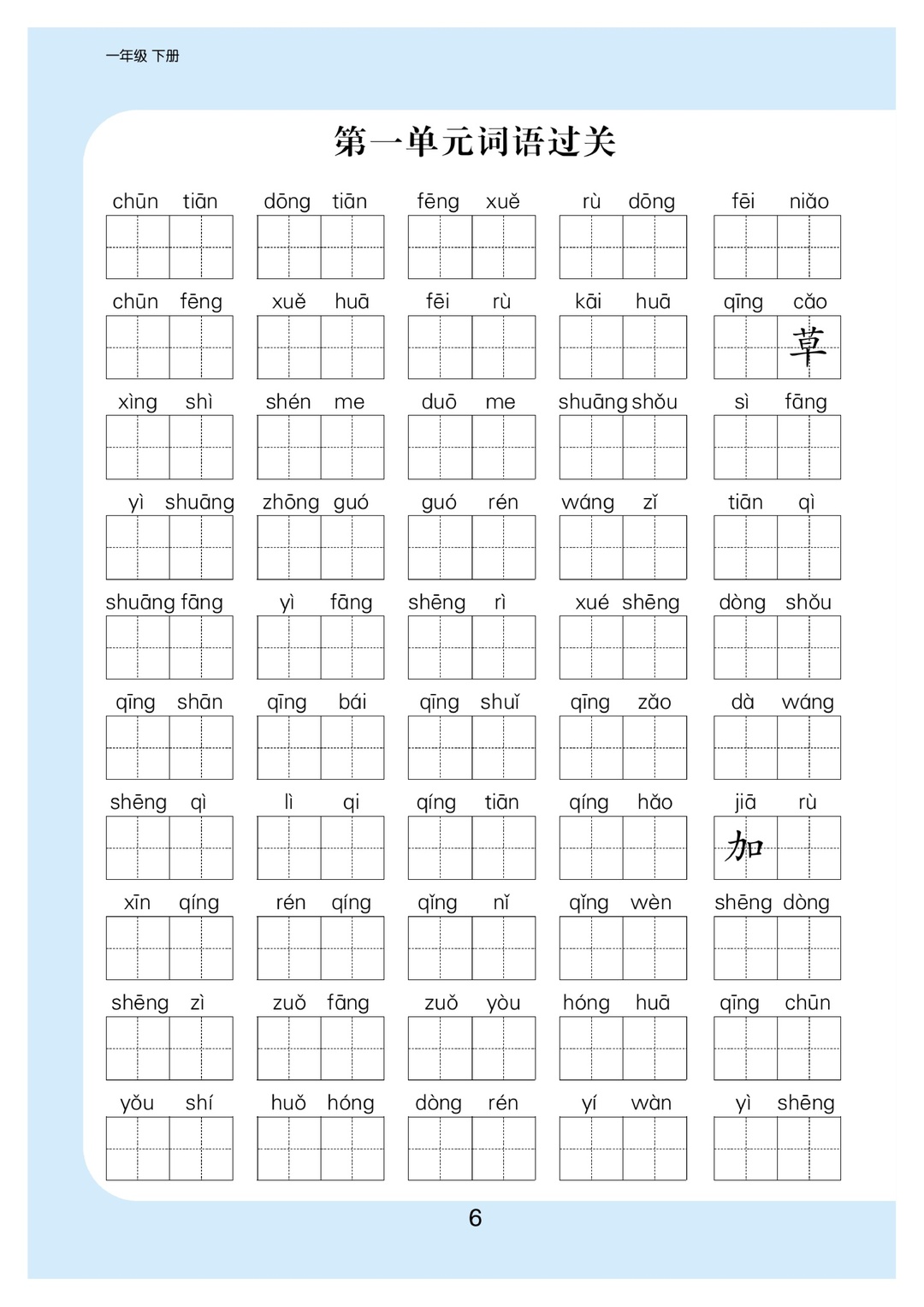 一年级 下册

第一单元词语过关

chūn tiān　dōng tiān　fēng xuě　rù dōng　fēi niǎo

chūn fēng　xuě huā　fēi rù　kāi huā　qīng cǎo 草

xìng shì　shén me　duō me　shuāng shǒu　sì fāng

yì shuāng　zhōng guó　guó rén　wáng zǐ　tiān qì

shuāng fāng　yì fāng　shēng rì　xué shēng　dòng shǒu

qīng shān　qīng bái　qīng shuǐ　qīng zǎo　dà wáng

shēng qì　lì qi　qíng tiān　qíng hǎo　jiā rù 加

xīn qíng　rén qíng　qǐng nǐ　qǐng wèn　shēng dòng

shēng zì　zuǒ fāng　zuǒ yòu　hóng huā　qīng chūn

yǒu shí　huǒ hóng　dòng rén　yí wàn　yì shēng

6